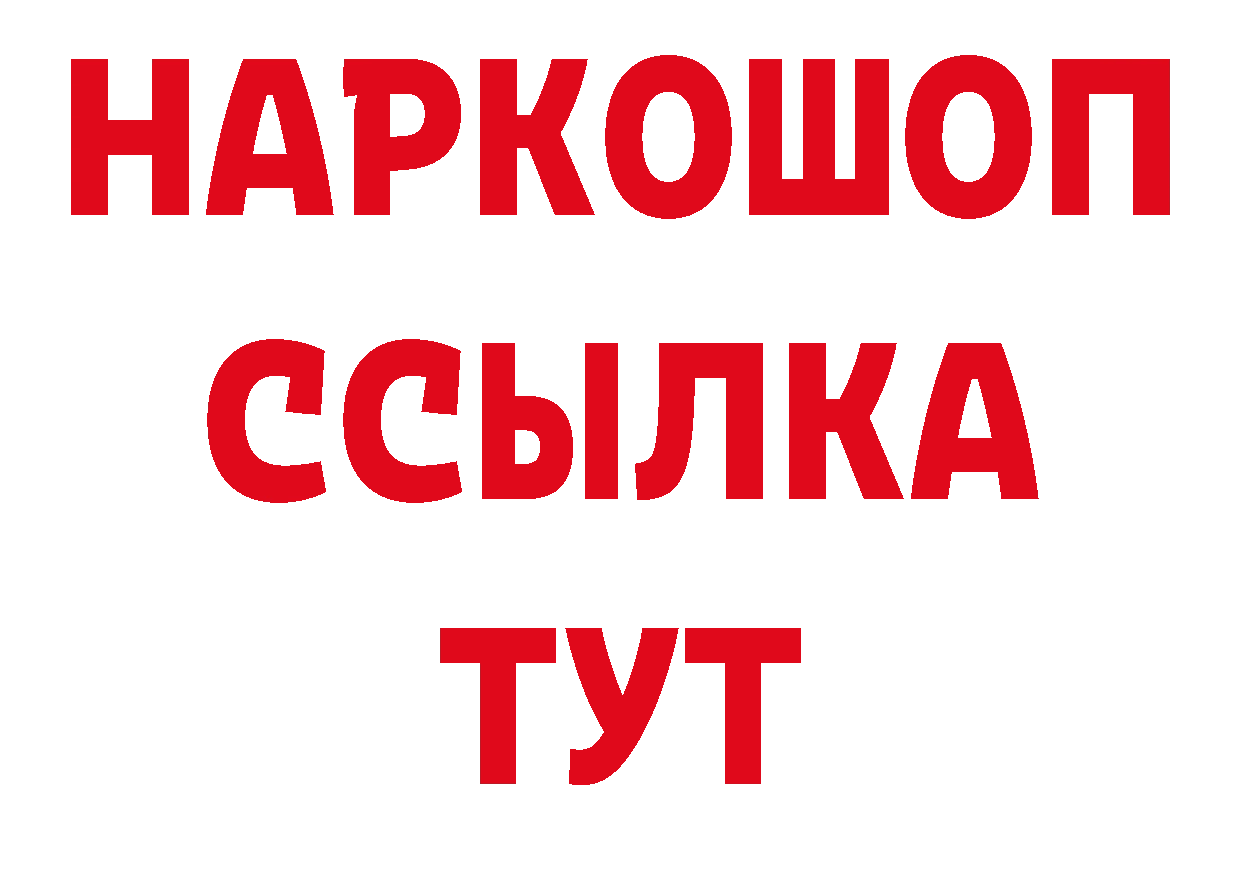 НАРКОШОП
ССЫЛКА
ТУТ